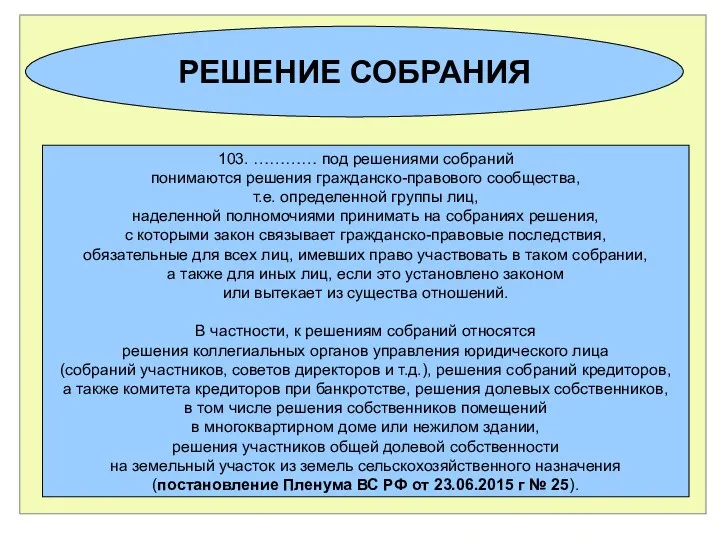 РЕШЕНИЕ СОБРАНИЯ

103. ………… под решениями собраний понимаются решения гражданско-правового сообщества, т.е. определенной группы лиц, наделенной полномочиями принимать на собраниях решения, с которыми закон связывает гражданско-правовые последствия, обязательные для всех лиц, имевших право участвовать в таком собрании, а также для иных лиц, если это установлено законом или вытекает из существа отношений.

В частности, к решениям собраний относятся решения коллегиальных органов управления юридического лица (собраний участников, советов директоров и т.д.), решения собраний кредиторов, а также комитета кредиторов при банкротстве, решения долевых собственников, в том числе решения собственников помещений в многоквартирном доме или нежилом здании, решения участников общей долевой собственности на земельный участок из земель сельскохозяйственного назначения (постановление Пленума ВС РФ от 23.06.2015 г № 25).